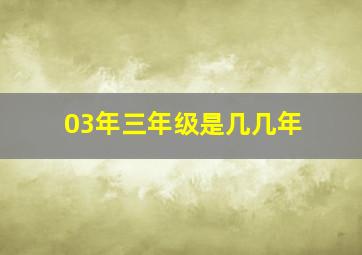 03年三年级是几几年